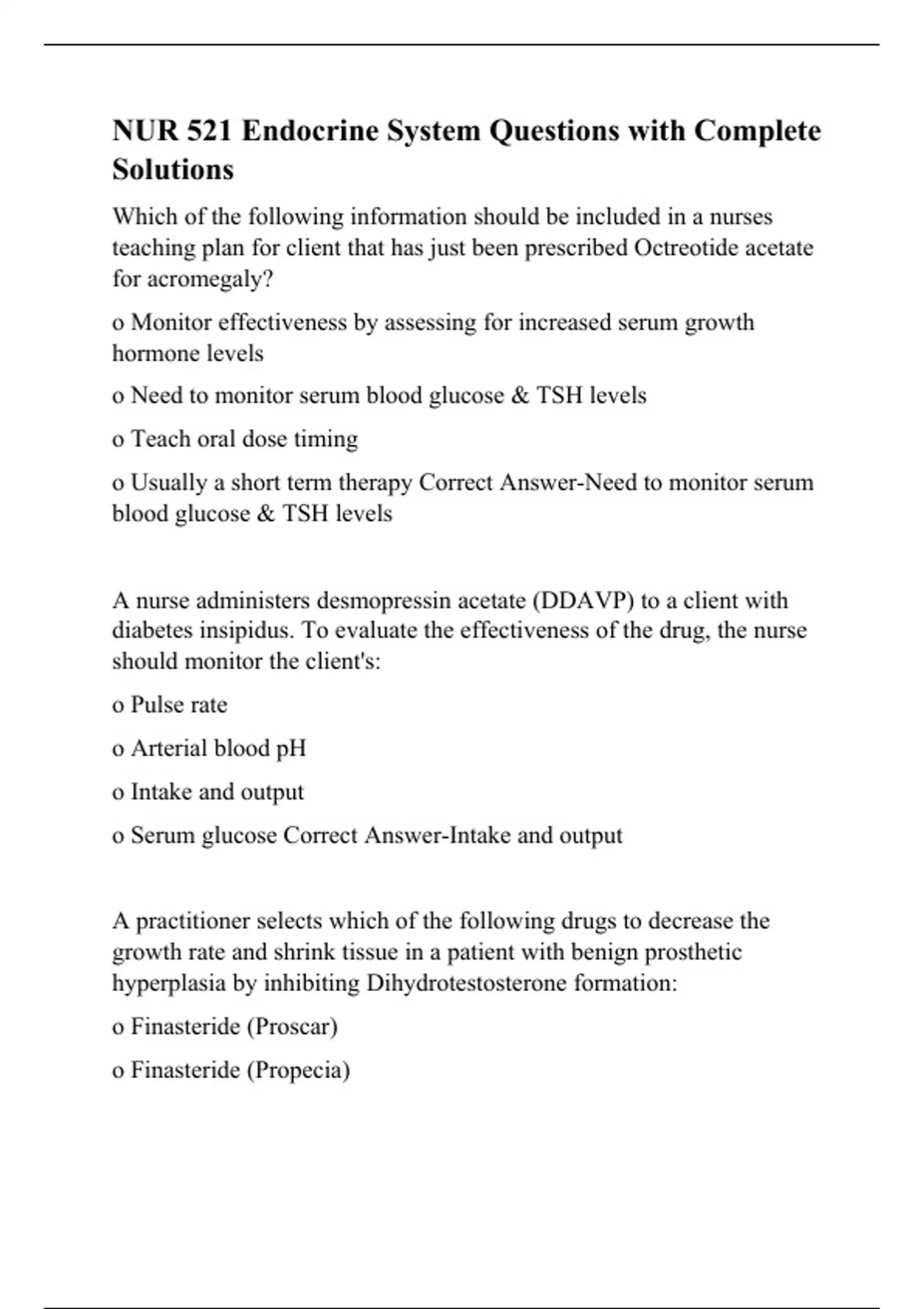 NUR 521 Endocrine System Questions with Complete Solutions

Which of the following information should be included in a nurses teaching plan for client that has just been prescribed Octreotide acetate for acromegaly?

o Monitor effectiveness by assessing for increased serum growth hormone levels

o Need to monitor serum blood glucose & TSH levels

o Teach oral dose timing

o Usually a short term therapy Correct Answer-Need to monitor serum blood glucose & TSH levels

A nurse administers desmopressin acetate (DDAVP) to a client with diabetes insipidus. To evaluate the effectiveness of the drug, the nurse should monitor the client's:

o Pulse rate

o Arterial blood pH

o Intake and output

o Serum glucose Correct Answer-Intake and output

A practitioner selects which of the following drugs to decrease the growth rate and shrink tissue in a patient with benign prosthetic hyperplasia by inhibiting Dihydrotestosterone formation:

o Finasteride (Proscar)

o Finasteride (Propecia)